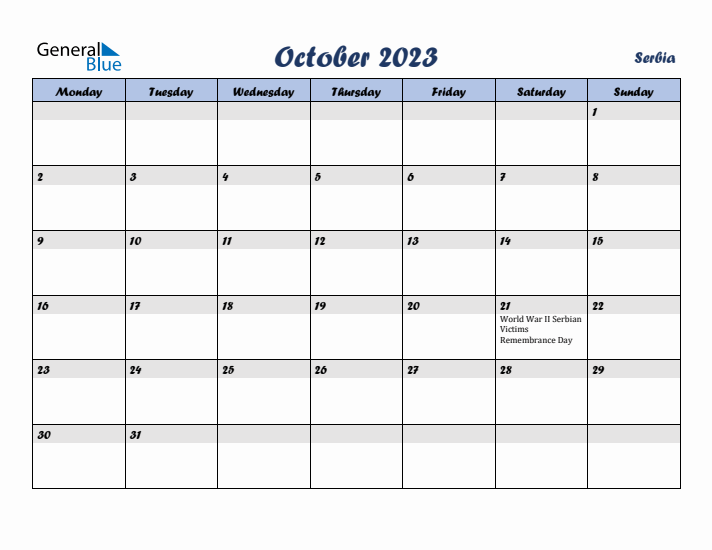 General Blue

October 2023

Serbia

| Monday | Tuesday | Wednesday | Thursday | Friday | Saturday | Sunday |
|---|---|---|---|---|---|---|
| | | | | | | 1 |
| 2 | 3 | 4 | 5 | 6 | 7 | 8 |
| 9 | 10 | 11 | 12 | 13 | 14 | 15 |
| 16 | 17 | 18 | 19 | 20 | 21 World War II Serbian Victims Remembrance Day | 22 |
| 23 | 24 | 25 | 26 | 27 | 28 | 29 |
| 30 | 31 | | | | | |